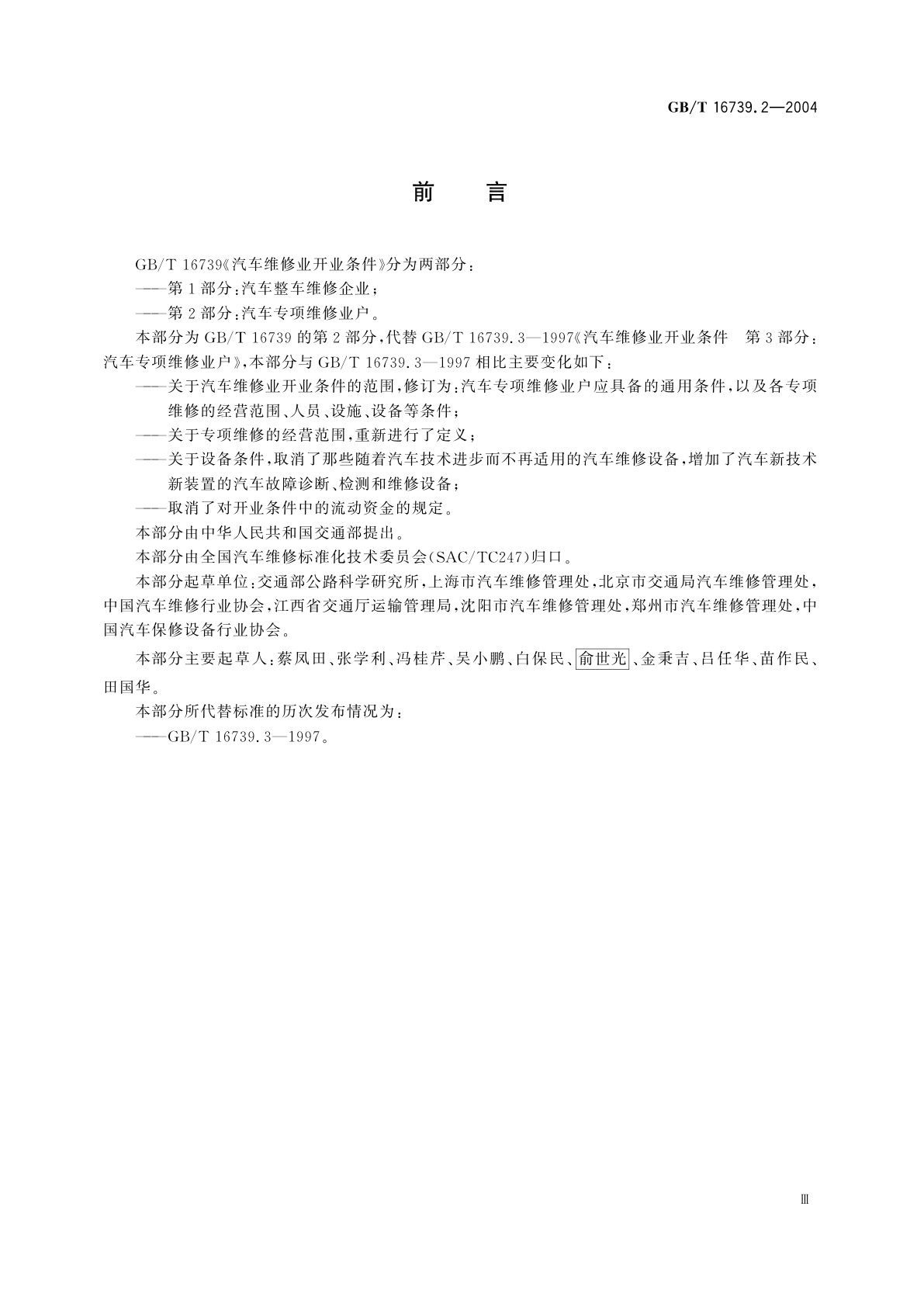 GB/T 16739.2—2004

前　言

GB/T 16739《汽车维修业开业条件》分为两部分：

——第1部分：汽车整车维修企业；

——第2部分：汽车专项维修业户。

本部分为GB/T 16739的第2部分，代替GB/T 16739.3—1997《汽车维修业开业条件　第3部分：汽车专项维修业户》，本部分与GB/T 16739.3—1997相比主要变化如下：

——关于汽车维修业开业条件的范围，修订为：汽车专项维修业户应具备的通用条件，以及各专项维修的经营范围、人员、设施、设备等条件；

——关于专项维修的经营范围，重新进行了定义；

——关于设备条件，取消了那些随着汽车技术进步而不再适用的汽车维修设备，增加了汽车新技术新装置的汽车故障诊断、检测和维修设备；

——取消了对开业条件中的流动资金的规定。

本部分由中华人民共和国交通部提出。

本部分由全国汽车维修标准化技术委员会(SAC/TC247)归口。

本部分起草单位：交通部公路科学研究所，上海市汽车维修管理处，北京市交通局汽车维修管理处，中国汽车维修行业协会，江西省交通厅运输管理局，沈阳市汽车维修管理处，郑州市汽车维修管理处，中国汽车保修设备行业协会。

本部分主要起草人：蔡凤田、张学利、冯桂芹、吴小鹏、白保民、俞世光、金秉吉、吕任华、苗作民、田国华。

本部分所代替标准的历次发布情况为：

——GB/T 16739.3—1997。

Ⅲ